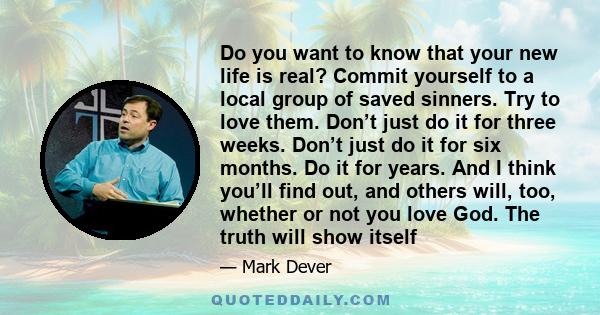 Do you want to know that your new life is real? Commit yourself to a local group of saved sinners. Try to love them. Don’t just do it for three weeks. Don’t just do it for six months. Do it for years. And I think you’ll find out, and others will, too, whether or not you love God. The truth will show itself

— Mark Dever

QUOTEDDAILY.COM